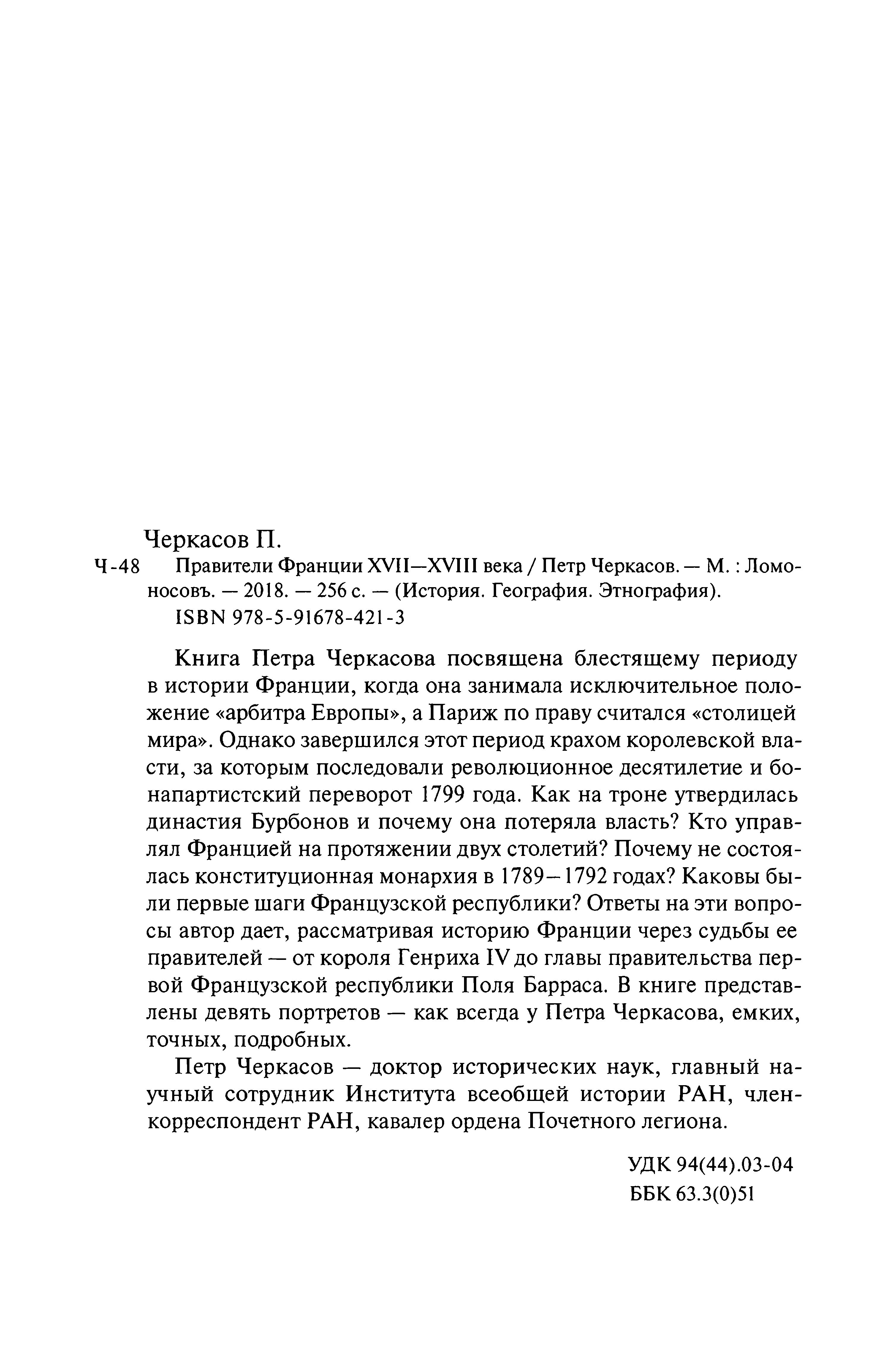 Черкасов П.

Ч-48 Правители Франции XVII—XVIII века / Петр Черкасов. — М. : Ломоносовъ. — 2018. — 256 с. — (История. География. Этнография).

ISBN 978-5-91678-421-3

Книга Петра Черкасова посвящена блестящему периоду в истории Франции, когда она занимала исключительное положение «арбитра Европы», а Париж по праву считался «столицей мира». Однако завершился этот период крахом королевской власти, за которым последовали революционное десятилетие и бонапартистский переворот 1799 года. Как на троне утвердилась династия Бурбонов и почему она потеряла власть? Кто управлял Францией на протяжении двух столетий? Почему не состоялась конституционная монархия в 1789—1792 годах? Каковы были первые шаги Французской республики? Ответы на эти вопросы автор дает, рассматривая историю Франции через судьбы ее правителей — от короля Генриха IV до главы правительства первой Французской республики Поля Барраса. В книге представлены девять портретов — как всегда у Петра Черкасова, емких, точных, подробных.

Петр Черкасов — доктор исторических наук, главный научный сотрудник Института всеобщей истории РАН, член-корреспондент РАН, кавалер ордена Почетного легиона.

УДК 94(44).03-04
ББК 63.3(0)51